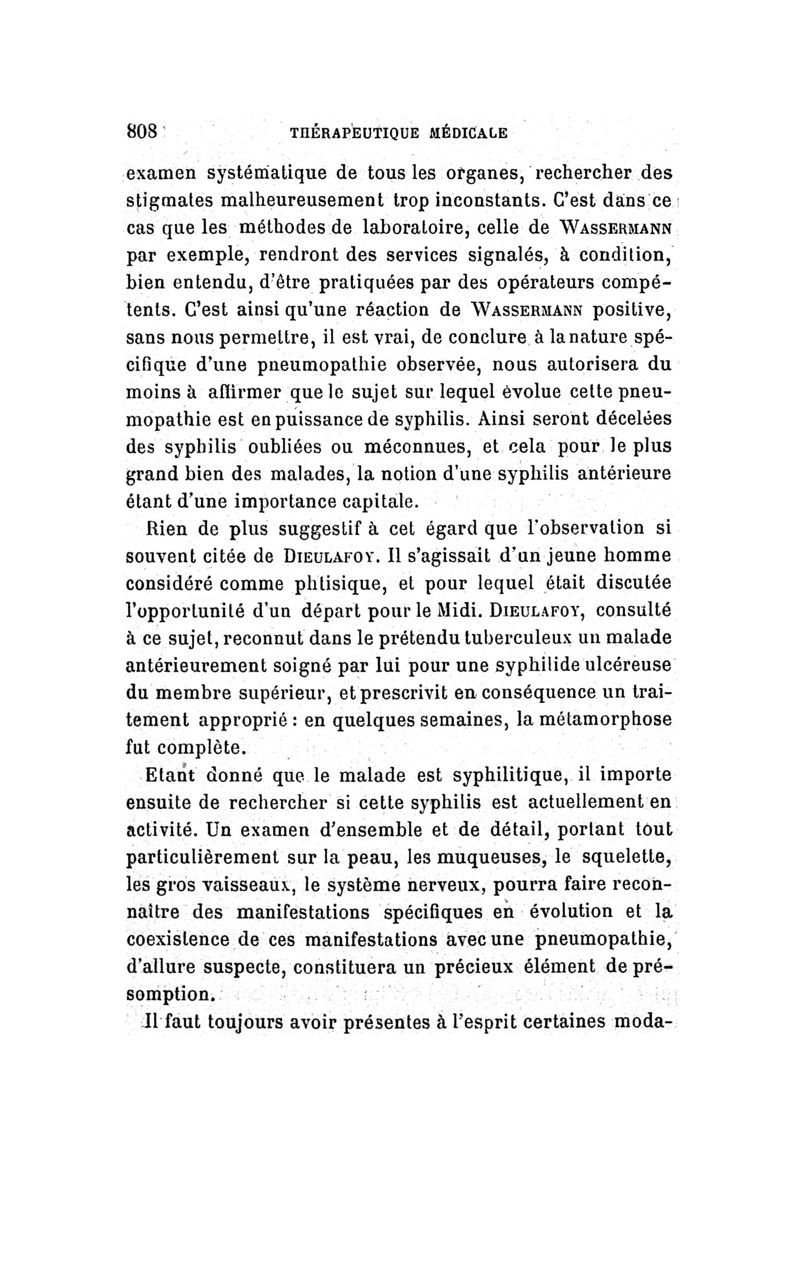 808 THÉRAPEUTIQUE MÉDICALE

examen systématique de tous les organes, rechercher des stigmates malheureusement trop inconstants. C'est dans ce cas que les méthodes de laboratoire, celle de WASSERMANN par exemple, rendront des services signalés, à condition, bien entendu, d'être pratiquées par des opérateurs compétents. C'est ainsi qu'une réaction de WASSERMANN positive, sans nous permettre, il est vrai, de conclure à la nature spécifique d'une pneumopathie observée, nous autorisera du moins à affirmer que le sujet sur lequel évolue cette pneumopathie est en puissance de syphilis. Ainsi seront décelées des syphilis oubliées ou méconnues, et cela pour le plus grand bien des malades, la notion d'une syphilis antérieure étant d'une importance capitale.

Rien de plus suggestif à cet égard que l'observation si souvent citée de DIEULAFOY. Il s'agissait d'un jeune homme considéré comme phtisique, et pour lequel était discutée l'opportunité d'un départ pour le Midi. DIEULAFOY, consulté à ce sujet, reconnut dans le prétendu tuberculeux un malade antérieurement soigné par lui pour une syphilide ulcéreuse du membre supérieur, et prescrivit en conséquence un traitement approprié : en quelques semaines, la métamorphose fut complète.

Etant donné que le malade est syphilitique, il importe ensuite de rechercher si cette syphilis est actuellement en activité. Un examen d'ensemble et de détail, portant tout particulièrement sur la peau, les muqueuses, le squelette, les gros vaisseaux, le système nerveux, pourra faire reconnaître des manifestations spécifiques en évolution et la coexistence de ces manifestations avec une pneumopathie, d'allure suspecte, constituera un précieux élément de présomption.

Il faut toujours avoir présentes à l'esprit certaines moda-